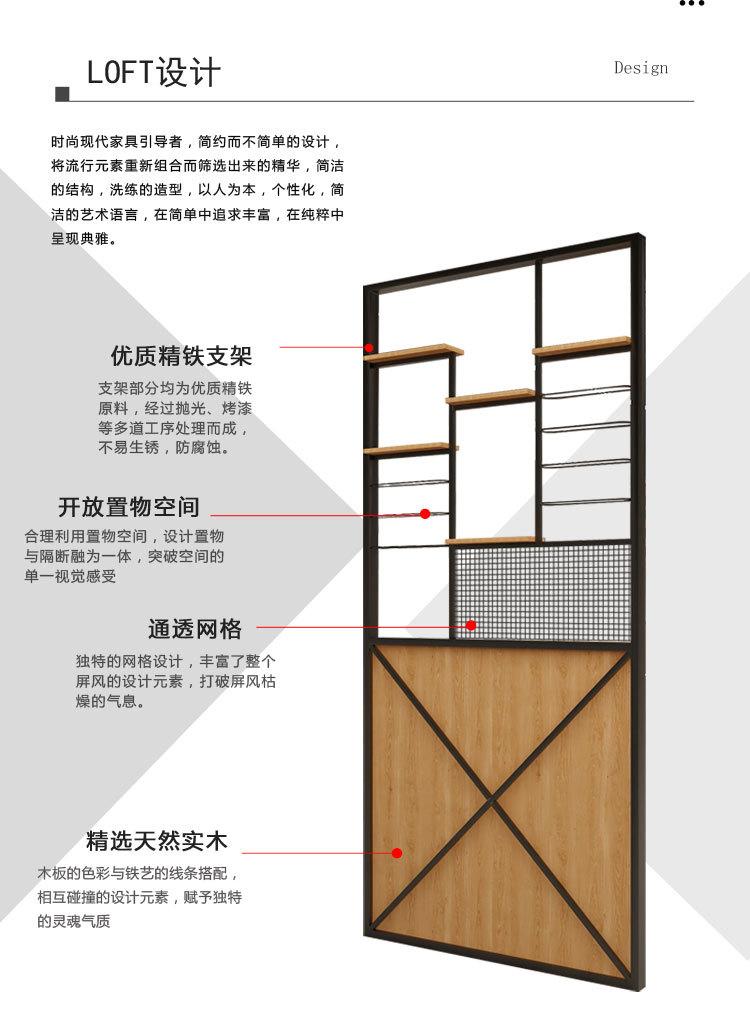 LOFT设计

Design

时尚现代家具引导者，简约而不简单的设计，将流行元素重新组合而筛选出来的精华，简洁的结构，洗练的造型，以人为本，个性化，简洁的艺术语言，在简单中追求丰富，在纯粹中呈现典雅。

优质精铁支架

支架部分均为优质精铁原料，经过抛光、烤漆等多道工序处理而成，不易生锈，防腐蚀。

开放置物空间

合理利用置物空间，设计置物与隔断融为一体，突破空间的单一视觉感受

通透网格

独特的网格设计，丰富了整个屏风的设计元素，打破屏风枯燥的气息。

精选天然实木

木板的色彩与铁艺的线条搭配，相互碰撞的设计元素，赋予独特的灵魂气质